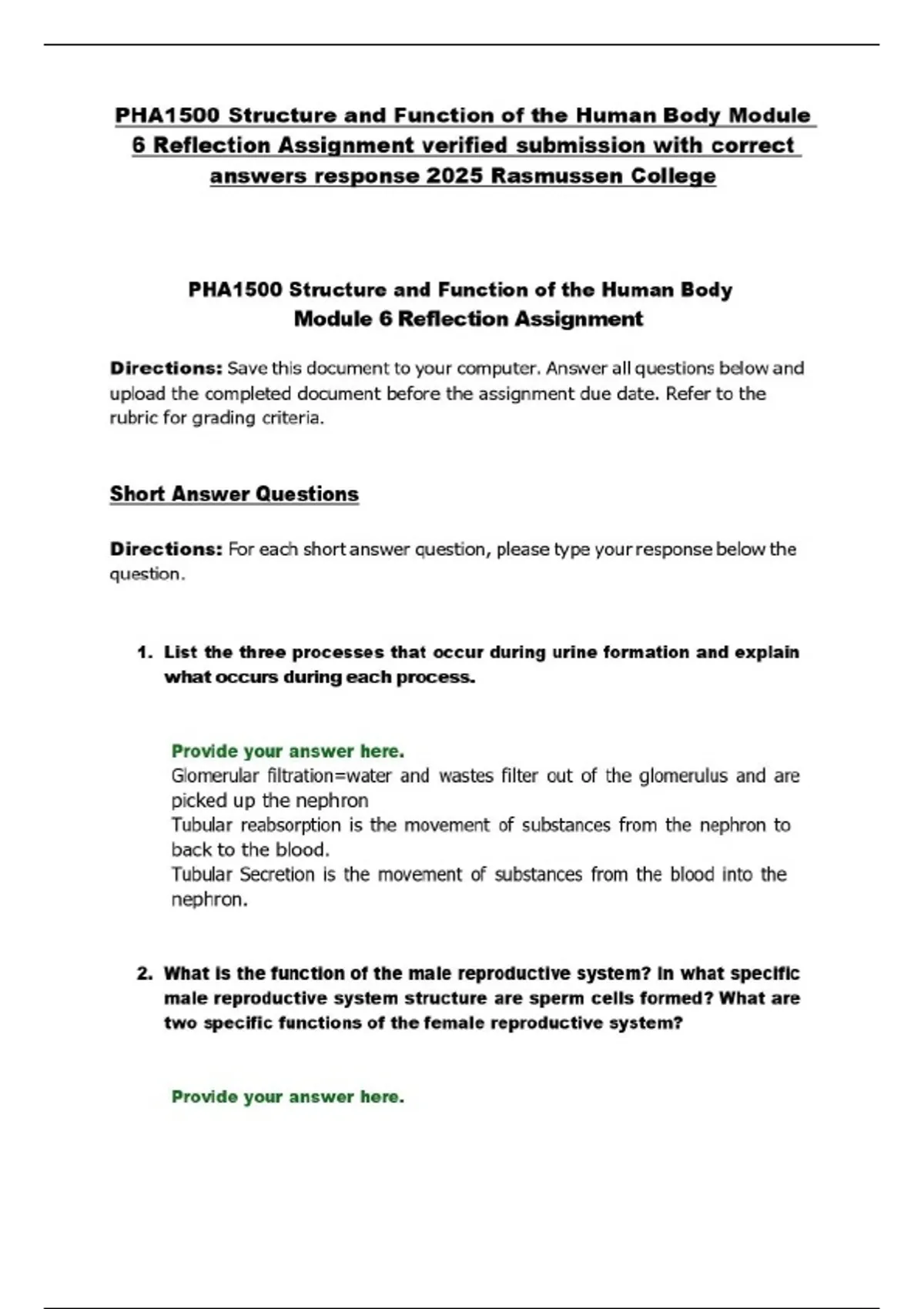 PHA1500 Structure and Function of the Human Body Module 6 Reflection Assignment verified submission with correct answers response 2025 Rasmussen College

PHA1500 Structure and Function of the Human Body
Module 6 Reflection Assignment

Directions: Save this document to your computer. Answer all questions below and upload the completed document before the assignment due date. Refer to the rubric for grading criteria.

Short Answer Questions

Directions: For each short answer question, please type your response below the question.

1. List the three processes that occur during urine formation and explain what occurs during each process.

Provide your answer here.
Glomerular filtration=water and wastes filter out of the glomerulus and are picked up the nephron
Tubular reabsorption is the movement of substances from the nephron to back to the blood.
Tubular Secretion is the movement of substances from the blood into the nephron.

2. What is the function of the male reproductive system? In what specific male reproductive system structure are sperm cells formed? What are two specific functions of the female reproductive system?

Provide your answer here.